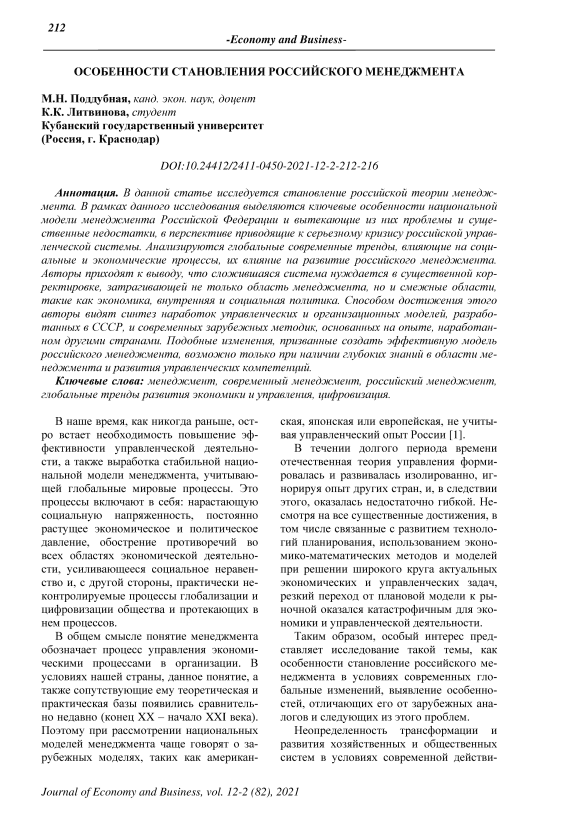 212

-Economy and Business-

ОСОБЕННОСТИ СТАНОВЛЕНИЯ РОССИЙСКОГО МЕНЕДЖМЕНТА

М.Н. Поддубная, канд. экон. наук, доцент
К.К. Литвинова, студент
Кубанский государственный университет
(Россия, г. Краснодар)

DOI:10.24412/2411-0450-2021-12-2-212-216

Аннотация. В данной статье исследуется становление российской теории менеджмента. В рамках данного исследования выделяются ключевые особенности национальной модели менеджмента Российской Федерации и вытекающие из них проблемы и существенные недостатки, в перспективе приводящие к серьезному кризису российской управленческой системы. Анализируются глобальные современные тренды, влияющие на социальные и экономические процессы, их влияние на развитие российского менеджмента. Авторы приходят к выводу, что сложившаяся система нуждается в существенной корректировке, затрагивающей не только область менеджмента, но и смежные области, такие как экономика, внутренняя и социальная политика. Способом достижения этого авторы видят синтез наработок управленческих и организационных моделей, разработанных в СССР, и современных зарубежных методик, основанных на опыте, наработанном другими странами. Подобные изменения, призванные создать эффективную модель российского менеджмента, возможно только при наличии глубоких знаний в области менеджмента и развития управленческих компетенций.

Ключевые слова: менеджмент, современный менеджмент, российский менеджмент, глобальные тренды развития экономики и управления, цифровизация.

В наше время, как никогда раньше, остро встает необходимость повышение эффективности управленческой деятельности, а также выработка стабильной национальной модели менеджмента, учитывающей глобальные мировые процессы. Это процессы включают в себя: нарастающую социальную напряженность, постоянно растущее экономическое и политическое давление, обострение противоречий во всех областях экономической деятельности, усиливающееся социальное неравенство и, с другой стороны, практически неконтролируемые процессы глобализации и цифровизации общества и протекающих в нем процессов.

В общем смысле понятие менеджмента обозначает процесс управления экономическими процессами в организации. В условиях нашей страны, данное понятие, а также сопутствующие ему теоретическая и практическая базы появились сравнительно недавно (конец XX – начало XXI века). Поэтому при рассмотрении национальных моделей менеджмента чаще говорят о зарубежных моделях, таких как американская, японская или европейская, не учитывая управленческий опыт России [1].

В течении долгого периода времени отечественная теория управления формировалась и развивалась изолированно, игнорируя опыт других стран, и, в следствии этого, оказалась недостаточно гибкой. Несмотря на все существенные достижения, в том числе связанные с развитием технологий планирования, использованием экономико-математических методов и моделей при решении широкого круга актуальных экономических и управленческих задач, резкий переход от плановой модели к рыночной оказался катастрофичным для экономики и управленческой деятельности.

Таким образом, особый интерес представляет исследование такой темы, как особенности становление российского менеджмента в условиях современных глобальные изменений, выявление особенностей, отличающих его от зарубежных аналогов и следующих из этого проблем.

Неопределенность трансформации и развития хозяйственных и общественных систем в условиях современной действи-

Journal of Economy and Business, vol. 12-2 (82), 2021